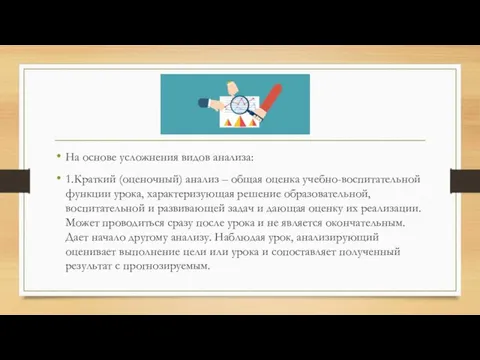 • На основе усложнения видов анализа:

• 1.Краткий (оценочный) анализ – общая оценка учебно-воспитательной функции урока, характеризующая решение образовательной, воспитательной и развивающей задач и дающая оценку их реализации. Может проводиться сразу после урока и не является окончательным. Дает начало другому анализу. Наблюдая урок, анализирующий оценивает выполнение цели или урока и сопоставляет полученный результат с прогнозируемым.